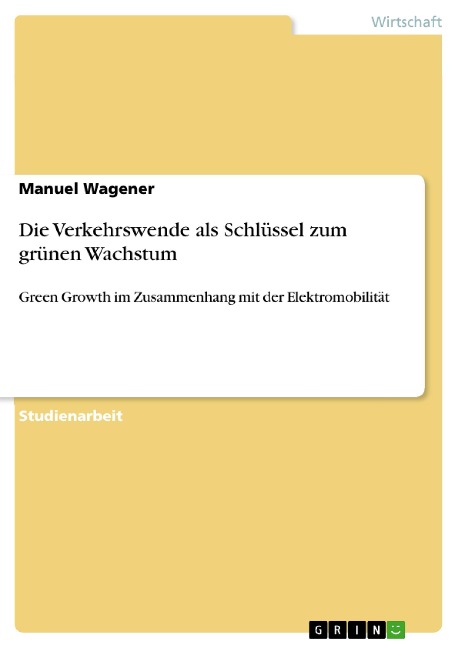 Wirtschaft

Manuel Wagener

Die Verkehrswende als Schlüssel zum grünen Wachstum

Green Growth im Zusammenhang mit der Elektromobilität

Studienarbeit

GRIN